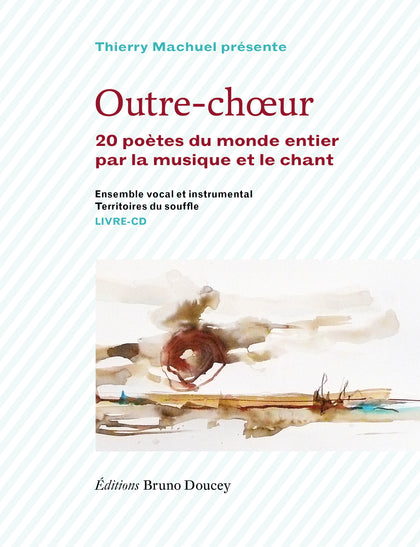 Thierry Machuel présente

Outre-chœur

20 poètes du monde entier par la musique et le chant

Ensemble vocal et instrumental
Territoires du souffle
LIVRE-CD

Éditions Bruno Doucey